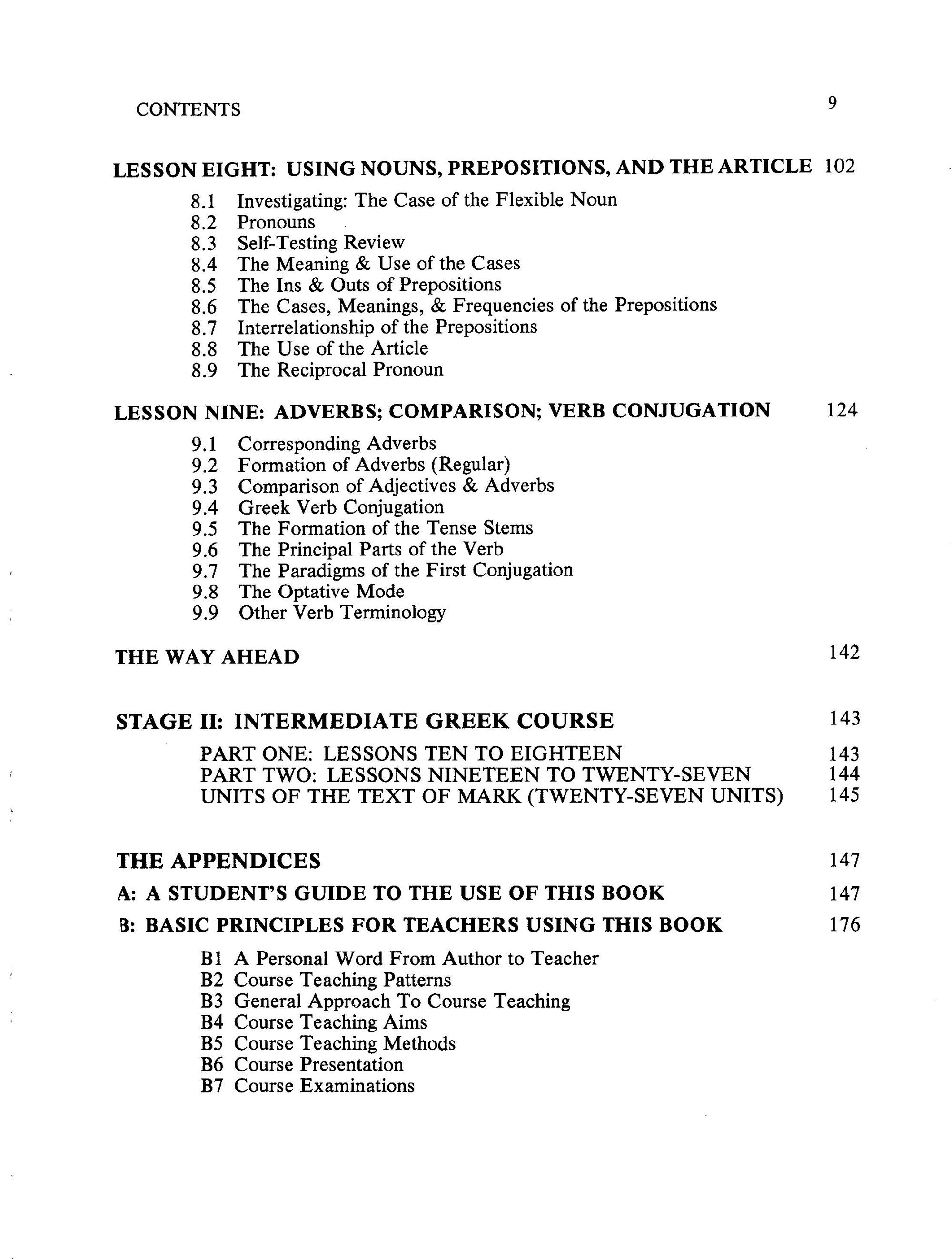 CONTENTS 9

LESSON EIGHT: USING NOUNS, PREPOSITIONS, AND THE ARTICLE 102

8.1 Investigating: The Case of the Flexible Noun
8.2 Pronouns
8.3 Self-Testing Review
8.4 The Meaning & Use of the Cases
8.5 The Ins & Outs of Prepositions
8.6 The Cases, Meanings, & Frequencies of the Prepositions
8.7 Interrelationship of the Prepositions
8.8 The Use of the Article
8.9 The Reciprocal Pronoun

LESSON NINE: ADVERBS; COMPARISON; VERB CONJUGATION 124

9.1 Corresponding Adverbs
9.2 Formation of Adverbs (Regular)
9.3 Comparison of Adjectives & Adverbs
9.4 Greek Verb Conjugation
9.5 The Formation of the Tense Stems
9.6 The Principal Parts of the Verb
9.7 The Paradigms of the First Conjugation
9.8 The Optative Mode
9.9 Other Verb Terminology

THE WAY AHEAD 142

STAGE II: INTERMEDIATE GREEK COURSE 143

PART ONE: LESSONS TEN TO EIGHTEEN 143
PART TWO: LESSONS NINETEEN TO TWENTY-SEVEN 144
UNITS OF THE TEXT OF MARK (TWENTY-SEVEN UNITS) 145

THE APPENDICES 147

A: A STUDENT'S GUIDE TO THE USE OF THIS BOOK 147

B: BASIC PRINCIPLES FOR TEACHERS USING THIS BOOK 176

B1 A Personal Word From Author to Teacher
B2 Course Teaching Patterns
B3 General Approach To Course Teaching
B4 Course Teaching Aims
B5 Course Teaching Methods
B6 Course Presentation
B7 Course Examinations